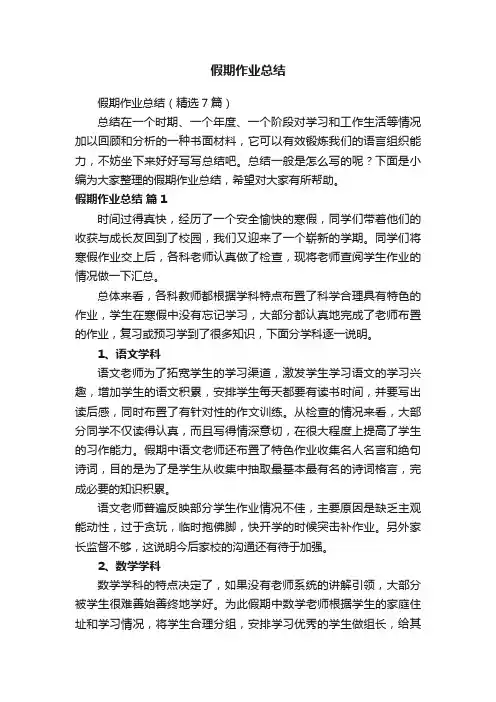 假期作业总结

假期作业总结（精选7篇）

总结在一个时期、一个年度、一个阶段对学习和工作生活等情况加以回顾和分析的一种书面材料，它可以有效锻炼我们的语言组织能力，不妨坐下来好好写写总结吧。总结一般是怎么写的呢？下面是小编为大家整理的假期作业总结，希望对大家有所帮助。

假期作业总结 篇1

时间过得真快，经历了一个安全愉快的寒假，同学们带着他们的收获与成长友回到了校园，我们又迎来了一个崭新的学期。同学们将寒假作业交上后，各科老师认真做了检查，现将老师查阅学生作业的情况做一下汇总。

总体来看，各科教师都根据学科特点布置了科学合理具有特色的作业，学生在寒假中没有忘记学习，大部分都认真地完成了老师布置的作业，复习或预习学到了很多知识，下面分学科逐一说明。

1、语文学科

语文老师为了拓宽学生的学习渠道，激发学生学习语文的学习兴趣，增加学生的语文积累，安排学生每天都要有读书时间，并要写出读后感，同时布置了有针对性的作文训练。从检查的情况来看，大部分同学不仅读得认真，而且写得情深意切，在很大程度上提高了学生的习作能力。假期中语文老师还布置了特色作业收集名人名言和绝句诗词，目的是为了是学生从收集中抽取最基本最有名的诗词格言，完成必要的知识积累。

语文老师普遍反映部分学生作业情况不佳，主要原因是缺乏主观能动性，过于贪玩，临时抱佛脚，快开学的时候突击补作业。另外家长监督不够，这说明今后家校的沟通还有待于加强。

2、数学学科

数学学科的特点决定了，如果没有老师系统的讲解引领，大部分被学生很难善始善终地学好。为此假期中数学老师根据学生的家庭住址和学习情况，将学生合理分组，安排学习优秀的学生做组长，给其